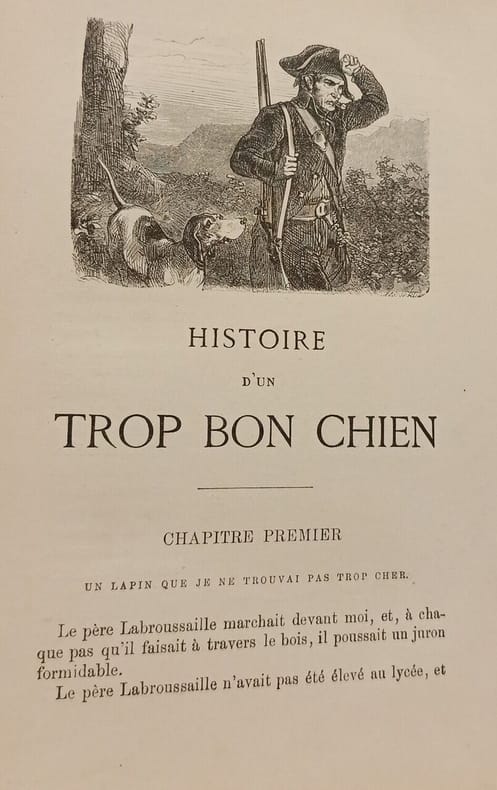 HISTOIRE

D'UN

TROP BON CHIEN

CHAPITRE PREMIER

UN LAPIN QUE JE NE TROUVAI PAS TROP CHER.

Le père Labroussaille marchait devant moi, et, à chaque pas qu'il faisait à travers le bois, il poussait un juron formidable.

Le père Labroussaille n'avait pas été élevé au lycée, et